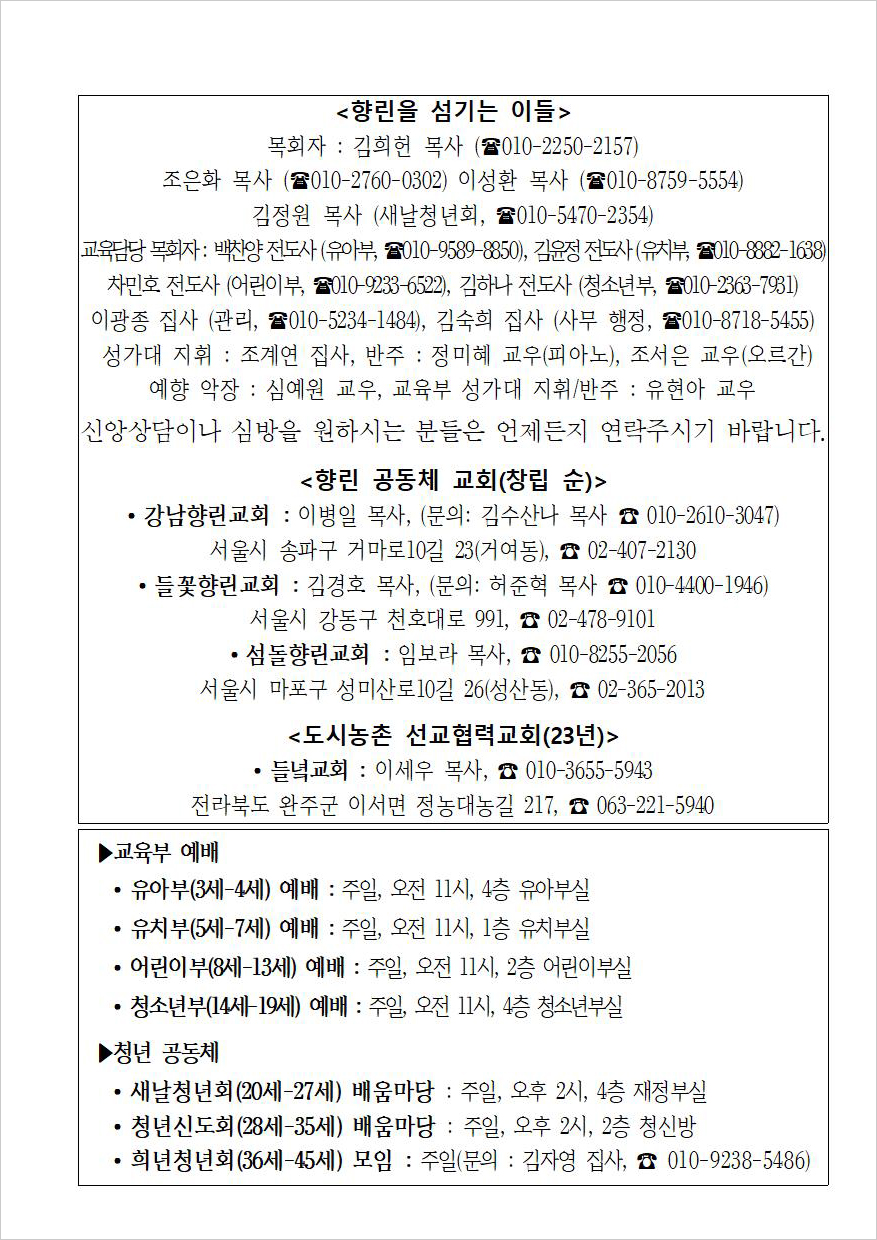 <향린을 섬기는 이들>
목회자 : 김희헌 목사 (☎010-2250-2157)
조은화 목사 (☎010-2760-0302) 이성환 목사 (☎010-8759-5554)
김정원 목사 (새날청년회, ☎010-5470-2354)
교육담당 목회자: 백찬양 전도사 (유아부, ☎010-9589-8850), 김윤정 전도사 (유치부, ☎010-8882-1638)
차민호 전도사 (어린이부, ☎010-9233-6522), 김하나 전도사 (청소년부, ☎010-2363-7931)
이광종 집사 (관리, ☎010-5234-1484), 김숙희 집사 (사무 행정, ☎010-8718-5455)
성가대 지휘 : 조계연 집사, 반주 : 정미혜 교우(피아노), 조서은 교우(오르간)
예향 악장 : 심예원 교우, 교육부 성가대 지휘/반주 : 유현아 교우
신앙상담이나 심방을 원하시는 분들은 언제든지 연락주시기 바랍니다.

<향린 공동체 교회(창립 순)>
• 강남향린교회 : 이병일 목사, (문의: 김수산나 목사 ☎ 010-2610-3047)
서울시 송파구 거마로10길 23(거여동), ☎ 02-407-2130
• 들꽃향린교회 : 김경호 목사, (문의: 허준혁 목사 ☎ 010-4400-1946)
서울시 강동구 천호대로 991, ☎ 02-478-9101
• 섬돌향린교회 : 임보라 목사, ☎ 010-8255-2056
서울시 마포구 성미산로10길 26(성산동), ☎ 02-365-2013

<도시농촌 선교협력교회(23년)>
• 들녘교회 : 이세우 목사, ☎ 010-3655-5943
전라북도 완주군 이서면 정농대농길 217, ☎ 063-221-5940

▶교육부 예배
• 유아부(3세-4세) 예배 : 주일, 오전 11시, 4층 유아부실
• 유치부(5세-7세) 예배 : 주일, 오전 11시, 1층 유치부실
• 어린이부(8세-13세) 예배 : 주일, 오전 11시, 2층 어린이부실
• 청소년부(14세-19세) 예배 : 주일, 오전 11시, 4층 청소년부실

▶청년 공동체
• 새날청년회(20세-27세) 배움마당 : 주일, 오후 2시, 4층 재정부실
• 청년신도회(28세-35세) 배움마당 : 주일, 오후 2시, 2층 청신방
• 희년청년회(36세-45세) 모임 : 주일(문의 : 김자영 집사, ☎ 010-9238-5486)